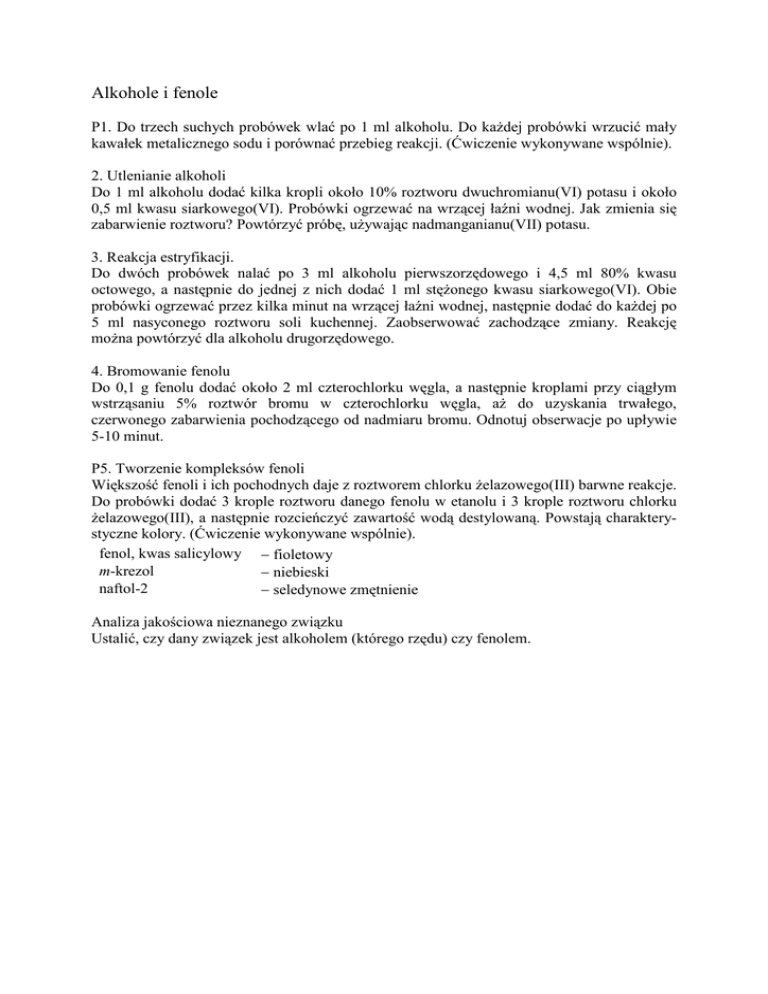 Alkohole i fenole

P1. Do trzech suchych probówek wlać po 1 ml alkoholu. Do każdej probówki wrzucić mały kawałek metalicznego sodu i porównać przebieg reakcji. (Ćwiczenie wykonywane wspólnie).

2. Utlenianie alkoholi
Do 1 ml alkoholu dodać kilka kropli około 10% roztworu dwuchromianu(VI) potasu i około 0,5 ml kwasu siarkowego(VI). Probówki ogrzewać na wrzącej łaźni wodnej. Jak zmienia się zabarwienie roztworu? Powtórzyć próbę, używając nadmanganianu(VII) potasu.

3. Reakcja estryfikacji.
Do dwóch probówek nalać po 3 ml alkoholu pierwszorzędowego i 4,5 ml 80% kwasu octowego, a następnie do jednej z nich dodać 1 ml stężonego kwasu siarkowego(VI). Obie probówki ogrzewać przez kilka minut na wrzącej łaźni wodnej, następnie dodać do każdej po 5 ml nasyconego roztworu soli kuchennej. Zaobserwować zachodzące zmiany. Reakcję można powtórzyć dla alkoholu drugorzędowego.

4. Bromowanie fenolu
Do 0,1 g fenolu dodać około 2 ml czterochlorku węgla, a następnie kroplami przy ciągłym wstrząsaniu 5% roztwór bromu w czterochlorku węgla, aż do uzyskania trwałego, czerwonego zabarwienia pochodzącego od nadmiaru bromu. Odnotuj obserwacje po upływie 5-10 minut.

P5. Tworzenie kompleksów fenoli
Większość fenoli i ich pochodnych daje z roztworem chlorku żelazowego(III) barwne reakcje. Do probówki dodać 3 krople roztworu danego fenolu w etanolu i 3 krople roztworu chlorku żelazowego(III), a następnie rozcieńczyć zawartość wodą destylowaną. Powstają charakterystyczne kolory. (Ćwiczenie wykonywane wspólnie).
fenol, kwas salicylowy – fioletowy
m-krezol – niebieski
naftol-2 – seledynowe zmętnienie

Analiza jakościowa nieznanego związku
Ustalić, czy dany związek jest alkoholem (którego rzędu) czy fenolem.